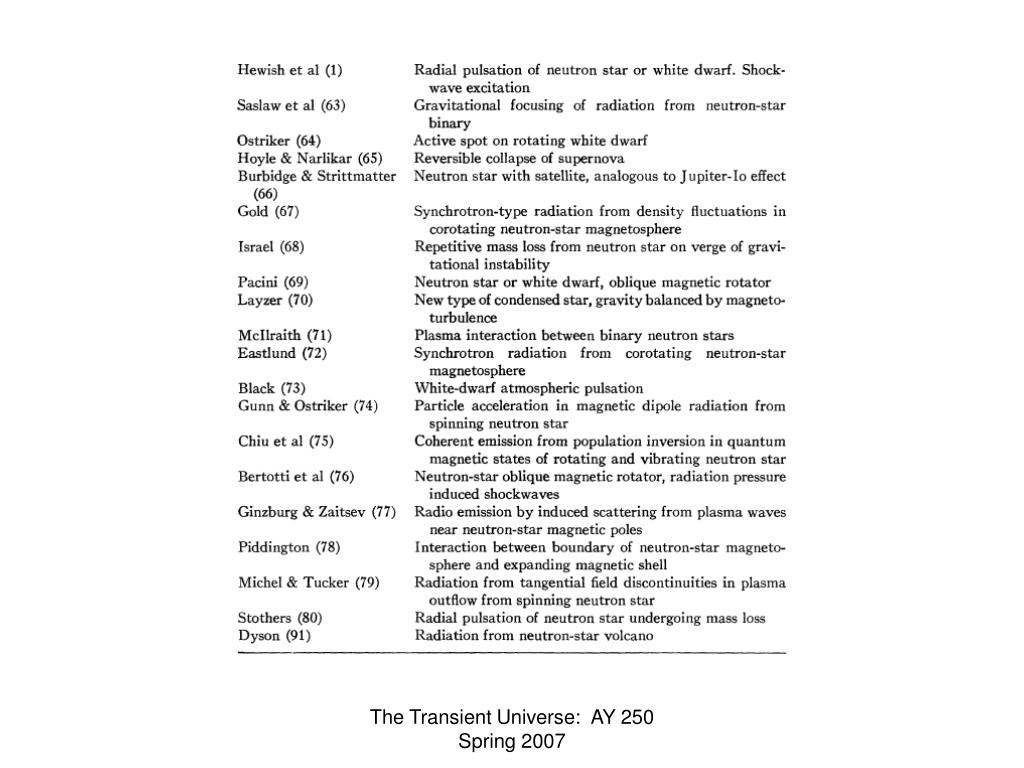 | | |
|---|---|
| Hewish et al (1) | Radial pulsation of neutron star or white dwarf. Shockwave excitation |
| Saslaw et al (63) | Gravitational focusing of radiation from neutron-star binary |
| Ostriker (64) | Active spot on rotating white dwarf |
| Hoyle & Narlikar (65) | Reversible collapse of supernova |
| Burbidge & Strittmatter (66) | Neutron star with satellite, analogous to Jupiter-Io effect |
| Gold (67) | Synchrotron-type radiation from density fluctuations in corotating neutron-star magnetosphere |
| Israel (68) | Repetitive mass loss from neutron star on verge of gravitational instability |
| Pacini (69) | Neutron star or white dwarf, oblique magnetic rotator |
| Layzer (70) | New type of condensed star, gravity balanced by magnetoturbulence |
| McIlraith (71) | Plasma interaction between binary neutron stars |
| Eastlund (72) | Synchrotron radiation from corotating neutron-star magnetosphere |
| Black (73) | White-dwarf atmospheric pulsation |
| Gunn & Ostriker (74) | Particle acceleration in magnetic dipole radiation from spinning neutron star |
| Chiu et al (75) | Coherent emission from population inversion in quantum magnetic states of rotating and vibrating neutron star |
| Bertotti et al (76) | Neutron-star oblique magnetic rotator, radiation pressure induced shockwaves |
| Ginzburg & Zaitsev (77) | Radio emission by induced scattering from plasma waves near neutron-star magnetic poles |
| Piddington (78) | Interaction between boundary of neutron-star magnetosphere and expanding magnetic shell |
| Michel & Tucker (79) | Radiation from tangential field discontinuities in plasma outflow from spinning neutron star |
| Stothers (80) | Radial pulsation of neutron star undergoing mass loss |
| Dyson (91) | Radiation from neutron-star volcano |

The Transient Universe: AY 250
Spring 2007